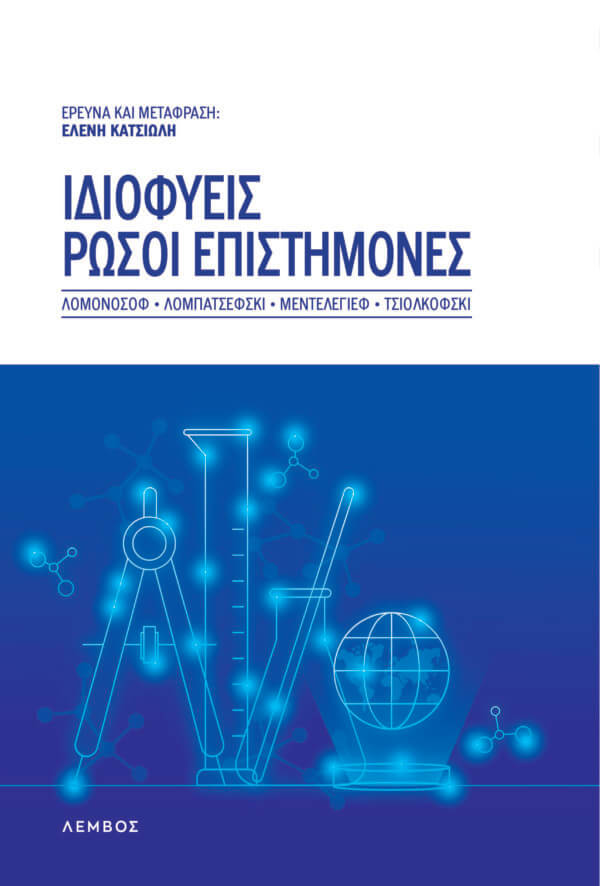 ΕΡΕΥΝΑ ΚΑΙ ΜΕΤΑΦΡΑΣΗ:
ΕΛΕΝΗ ΚΑΤΣΙΩΛΗ

ΙΔΙΟΦΥΕΙΣ
ΡΩΣΟΙ ΕΠΙΣΤΗΜΟΝΕΣ

ΛΟΜΟΝΟΣΟΦ • ΛΟΜΠΑΤΣΕΦΣΚΙ • ΜΕΝΤΕΛΕΓΙΕΦ • ΤΣΙΟΛΚΟΦΣΚΙ

ΛΕΜΒΟΣ